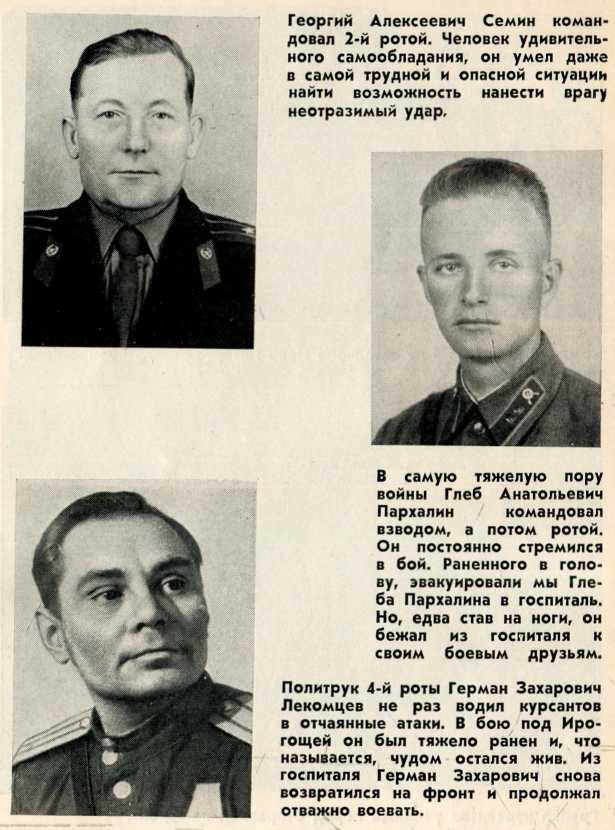 Георгий Алексеевич Семин командовал 2-й ротой. Человек удивительного самообладания, он умел даже в самой трудной и опасной ситуации найти возможность нанести врагу неотразимый удар.

В самую тяжелую пору войны Глеб Анатольевич Пархалин командовал взводом, а потом ротой. Он постоянно стремился в бой. Раненного в голову, эвакуировали мы Глеба Пархалина в госпиталь. Но, едва став на ноги, он бежал из госпиталя к своим боевым друзьям.

Политрук 4-й роты Герман Захарович Лекомцев не раз водил курсантов в отчаянные атаки. В бою под Ирогощей он был тяжело ранен и, что называется, чудом остался жив. Из госпиталя Герман Захарович снова возвратился на фронт и продолжал отважно воевать.